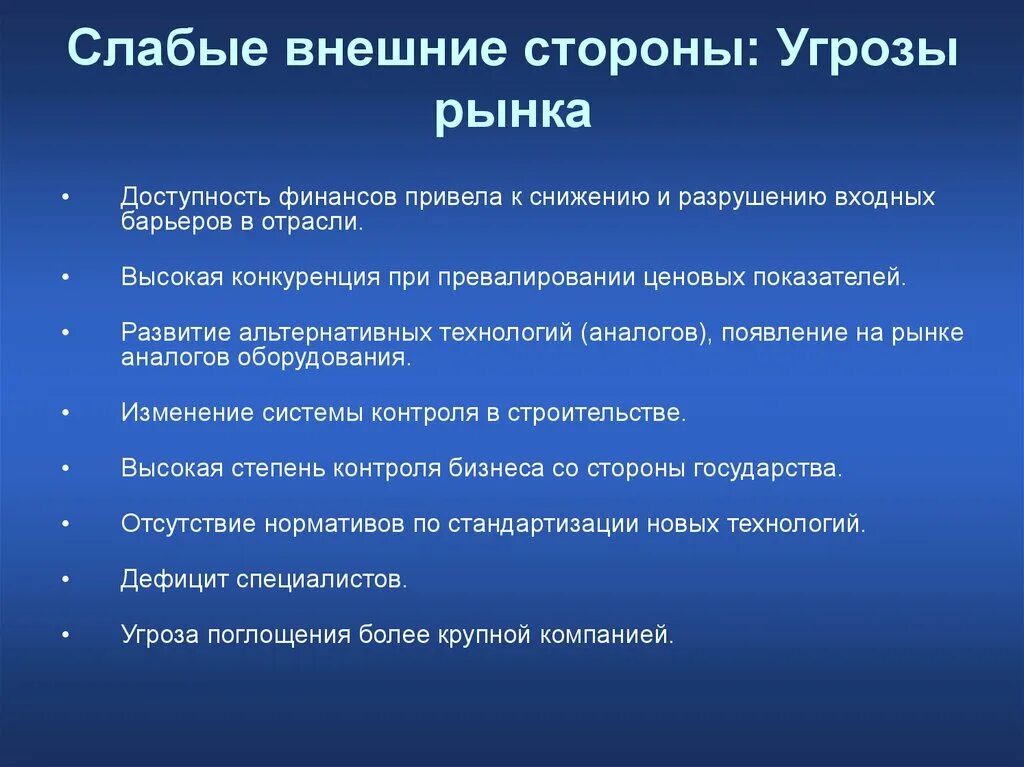 Слабые внешние стороны: Угрозы рынка

• Доступность финансов привела к снижению и разрушению входных барьеров в отрасли.

• Высокая конкуренция при превалировании ценовых показателей.

• Развитие альтернативных технологий (аналогов), появление на рынке аналогов оборудования.

• Изменение системы контроля в строительстве.

• Высокая степень контроля бизнеса со стороны государства.

• Отсутствие нормативов по стандартизации новых технологий.

• Дефицит специалистов.

• Угроза поглощения более крупной компанией.